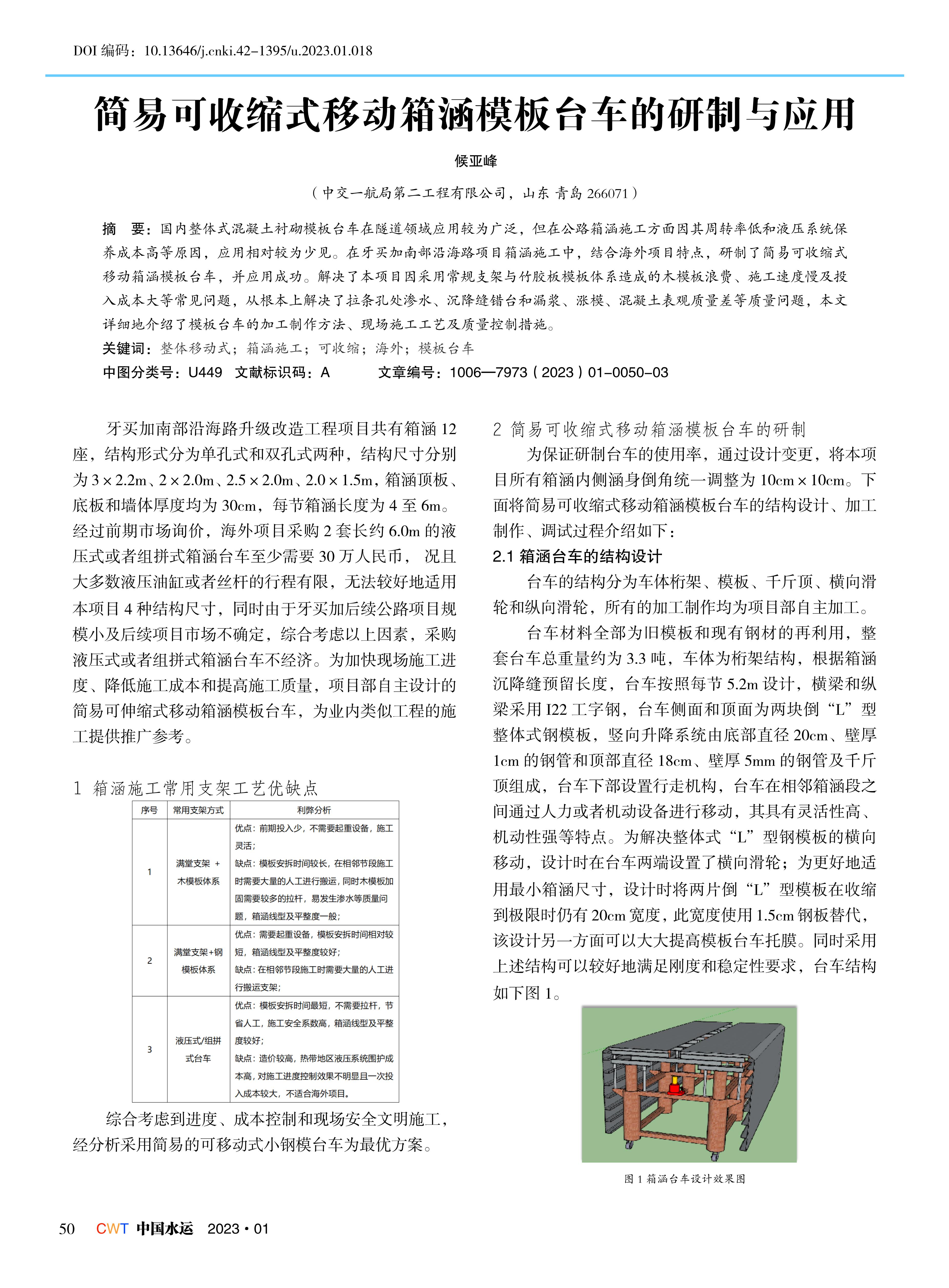 DOI 编码：10.13646/j.cnki.42-1395/u.2023.01.018

简易可收缩式移动箱涵模板台车的研制与应用

候亚峰

（中交一航局第二工程有限公司，山东 青岛 266071）

摘 要：国内整体式混凝土衬砌模板台车在隧道领域应用较为广泛，但在公路箱涵施工方面因其周转率低和液压系统保养成本高等原因，应用相对较为少见。在牙买加南部沿海路项目箱涵施工中，结合海外项目特点，研制了简易可收缩式移动箱涵模板台车，并应用成功。解决了本项目因采用常规支架与竹胶板模板体系造成的木模板浪费、施工速度慢及投入成本大等常见问题，从根本上解决了拉条孔处渗水、沉降缝错台和漏浆、涨模、混凝土表观质量差等质量问题，本文详细地介绍了模板台车的加工制作方法、现场施工工艺及质量控制措施。

关键词：整体移动式；箱涵施工；可收缩；海外；模板台车

中图分类号：U449 文献标识码：A 文章编号：1006—7973（2023）01-0050-03

牙买加南部沿海路升级改造工程项目共有箱涵 12 座，结构形式分为单孔式和双孔式两种，结构尺寸分别为 3×2.2m、2×2.0m、2.5×2.0m、2.0×1.5m，箱涵顶板、底板和墙体厚度均为 30cm，每节箱涵长度为 4 至 6m。经过前期市场询价，海外项目采购 2 套长约 6.0m 的液压式或者组拼式箱涵台车至少需要 30 万人民币， 况且大多数液压油缸或者丝杆的行程有限，无法较好地适用本项目 4 种结构尺寸，同时由于牙买加后续公路项目规模小及后续项目市场不确定，综合考虑以上因素，采购液压式或者组拼式箱涵台车不经济。为加快现场施工进度、降低施工成本和提高施工质量，项目部自主设计的简易可伸缩式移动箱涵模板台车，为业内类似工程的施工提供推广参考。

1 箱涵施工常用支架工艺优缺点

| 序号 | 常用支架方式 | 利弊分析 |
|---|---|---|
| 1 | 满堂支架 + 木模板体系 | 优点：前期投入少，不需要起重设备，施工灵活；缺点：模板安拆时间较长，在相邻节段施工时需要大量的人工进行搬运，同时木模板加固需要较多的拉杆，易发生渗水等质量问题，箱涵线型及平整度一般； |
| 2 | 满堂支架+钢模板体系 | 优点：需要起重设备，模板安拆时间相对较短，箱涵线型及平整度较好；缺点：在相邻节段施工时需要大量的人工进行搬运支架； |
| 3 | 液压式/组拼式台车 | 优点：模板安拆时间最短，不需要拉杆，节省人工，施工安全系数高，箱涵线型及平整度较好；缺点：造价较高，热带地区液压系统围护成本高，对施工进度控制效果不明显且一次投入成本较大，不适合海外项目。 |

综合考虑到进度、成本控制和现场安全文明施工，经分析采用简易的可移动式小钢模台车为最优方案。

2 简易可收缩式移动箱涵模板台车的研制

为保证研制台车的使用率，通过设计变更，将本项目所有箱涵内侧涵身倒角统一调整为 10cm×10cm。下面将简易可收缩式移动箱涵模板台车的结构设计、加工制作、调试过程介绍如下：

2.1 箱涵台车的结构设计

台车的结构分为车体桁架、模板、千斤顶、横向滑轮和纵向滑轮，所有的加工制作均为项目部自主加工。

台车材料全部为旧模板和现有钢材的再利用，整套台车总重量约为 3.3 吨，车体为桁架结构，根据箱涵沉降缝预留长度，台车按照每节 5.2m 设计，横梁和纵梁采用 I22 工字钢，台车侧面和顶面为两块倒“L”型整体式钢模板，竖向升降系统由底部直径 20cm、壁厚 1cm 的钢管和顶部直径 18cm、壁厚 5mm 的钢管及千斤顶组成，台车下部设置行走机构，台车在相邻箱涵段之间通过人力或者机动设备进行移动，其具有灵活性高、机动性强等特点。为解决整体式“L”型钢模板的横向移动，设计时在台车两端设置了横向滑轮；为更好地适用最小箱涵尺寸，设计时将两片倒“L”型模板在收缩到极限时仍有 20cm 宽度，此宽度使用 1.5cm 钢板替代，该设计另一方面可以大大提高模板台车托膜。同时采用上述结构可以较好地满足刚度和稳定性要求，台车结构如下图 1。

图 1 箱涵台车设计效果图

50 CWT 中国水运 2023·01